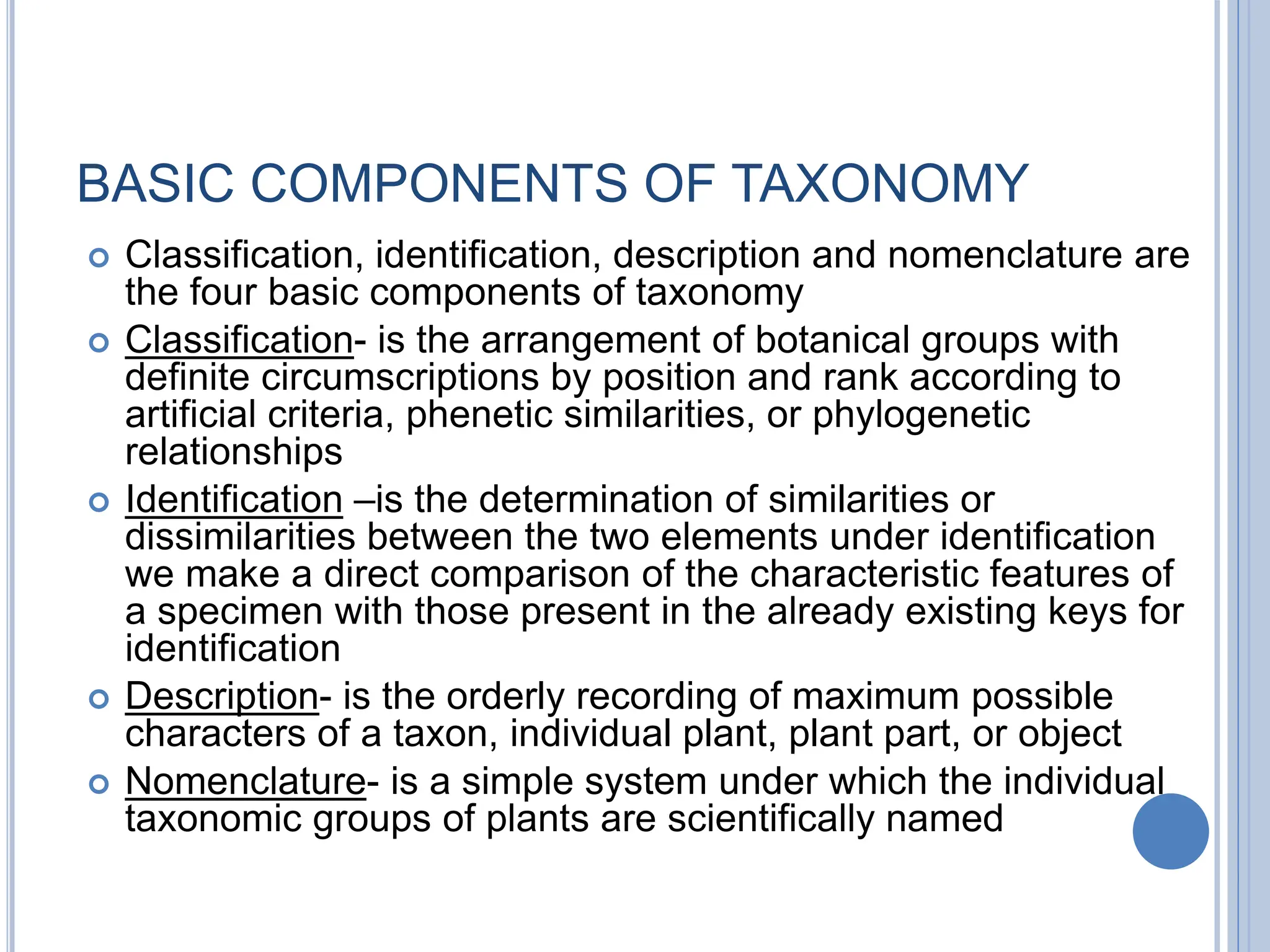 BASIC COMPONENTS OF TAXONOMY

Classification, identification, description and nomenclature are the four basic components of taxonomy

Classification- is the arrangement of botanical groups with definite circumscriptions by position and rank according to artificial criteria, phenetic similarities, or phylogenetic relationships

Identification –is the determination of similarities or dissimilarities between the two elements under identification we make a direct comparison of the characteristic features of a specimen with those present in the already existing keys for identification

Description- is the orderly recording of maximum possible characters of a taxon, individual plant, plant part, or object

Nomenclature- is a simple system under which the individual taxonomic groups of plants are scientifically named